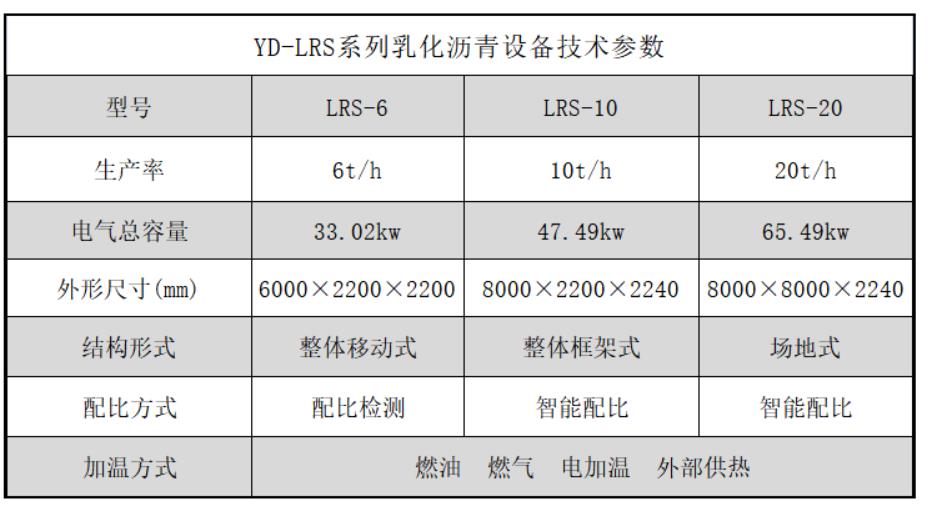 YD-LRS系列乳化沥青设备技术参数

| 型号 | LRS-6 | LRS-10 | LRS-20 |
|---|---|---|---|
| 生产率 | 6t/h | 10t/h | 20t/h |
| 电气总容量 | 33.02kw | 47.49kw | 65.49kw |
| 外形尺寸(mm) | 6000×2200×2200 | 8000×2200×2240 | 8000×8000×2240 |
| 结构形式 | 整体移动式 | 整体框架式 | 场地式 |
| 配比方式 | 配比检测 | 智能配比 | 智能配比 |
| 加温方式 | 燃油 燃气 电加温 外部供热 | | |